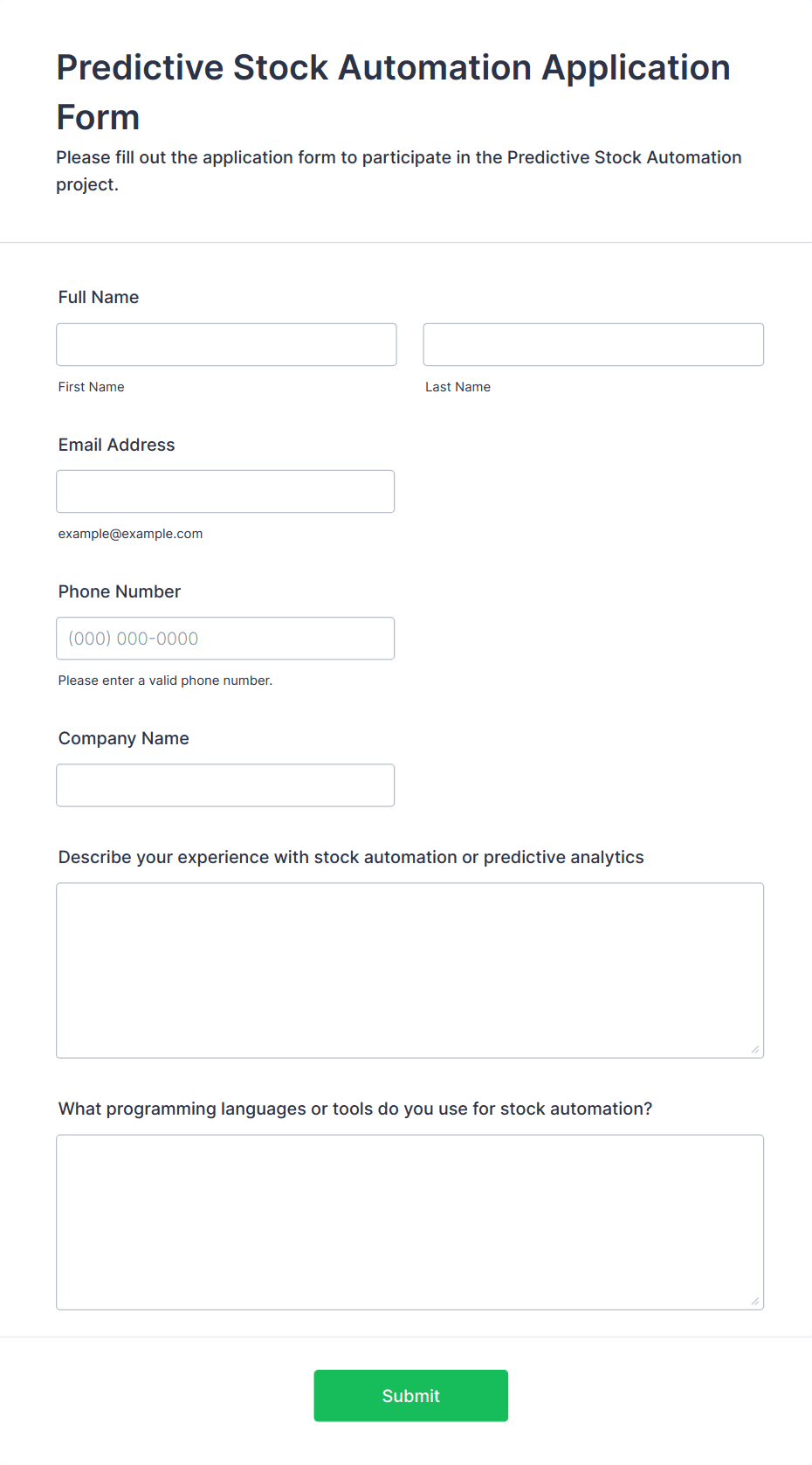 Predictive Stock Automation Application Form

Please fill out the application form to participate in the Predictive Stock Automation project.

Full Name

First Name

Last Name

Email Address

example@example.com

Phone Number

(000) 000-0000

Please enter a valid phone number.

Company Name

Describe your experience with stock automation or predictive analytics

What programming languages or tools do you use for stock automation?

Submit